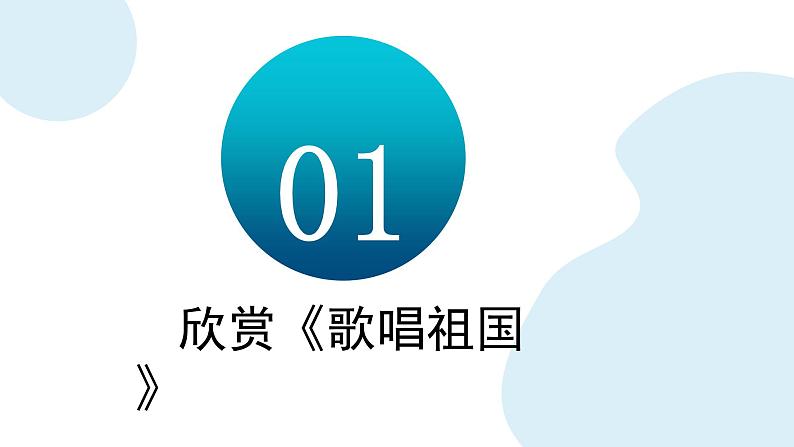 01

欣赏《歌唱祖国》